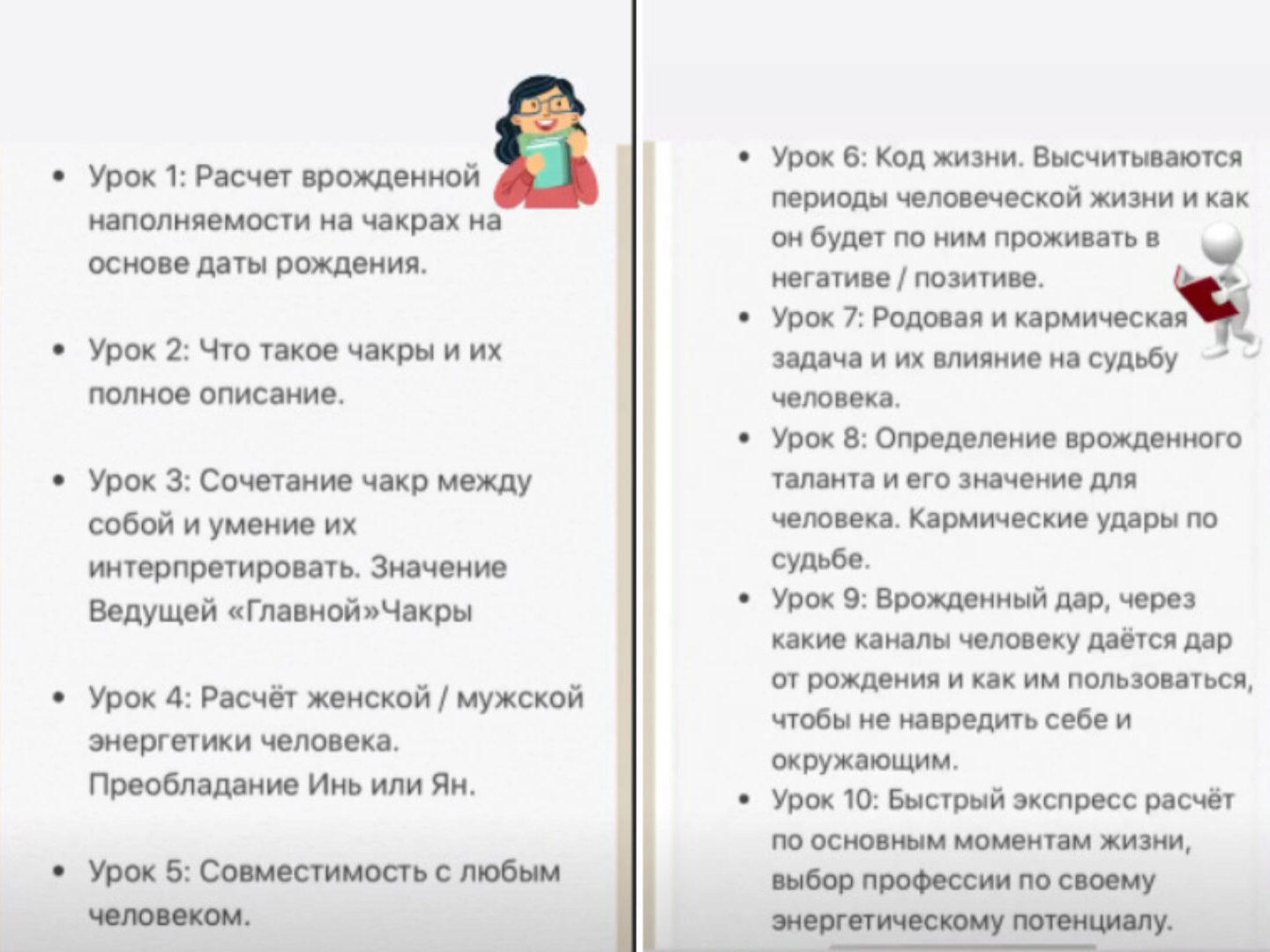 • Урок 1: Расчет врожденной наполняемости на чакрах на основе даты рождения.

• Урок 2: Что такое чакры и их полное описание.

• Урок 3: Сочетание чакр между собой и умение их интерпретировать. Значение Ведущей «Главной»Чакры

• Урок 4: Расчёт женской / мужской энергетики человека. Преобладание Инь или Ян.

• Урок 5: Совместимость с любым человеком.

• Урок 6: Код жизни. Высчитываются периоды человеческой жизни и как он будет по ним проживать в негативе / позитиве.
• Урок 7: Родовая и кармическая задача и их влияние на судьбу человека.
• Урок 8: Определение врожденного таланта и его значение для человека. Кармические удары по судьбе.
• Урок 9: Врожденный дар, через какие каналы человеку даётся дар от рождения и как им пользоваться, чтобы не навредить себе и окружающим.
• Урок 10: Быстрый экспресс расчёт по основным моментам жизни, выбор профессии по своему энергетическому потенциалу.